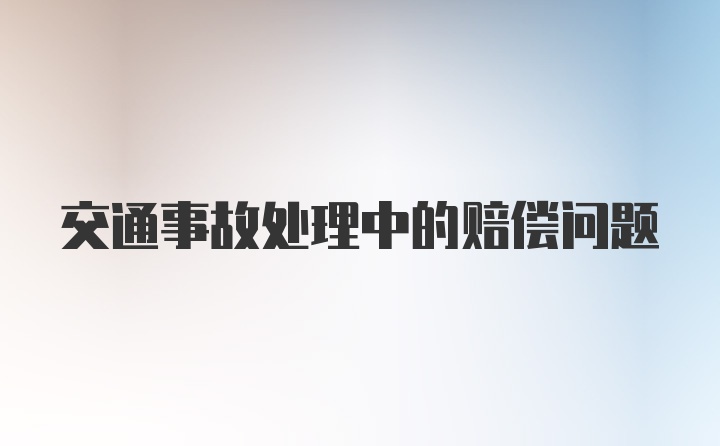 交通事故处理中的赔偿问题